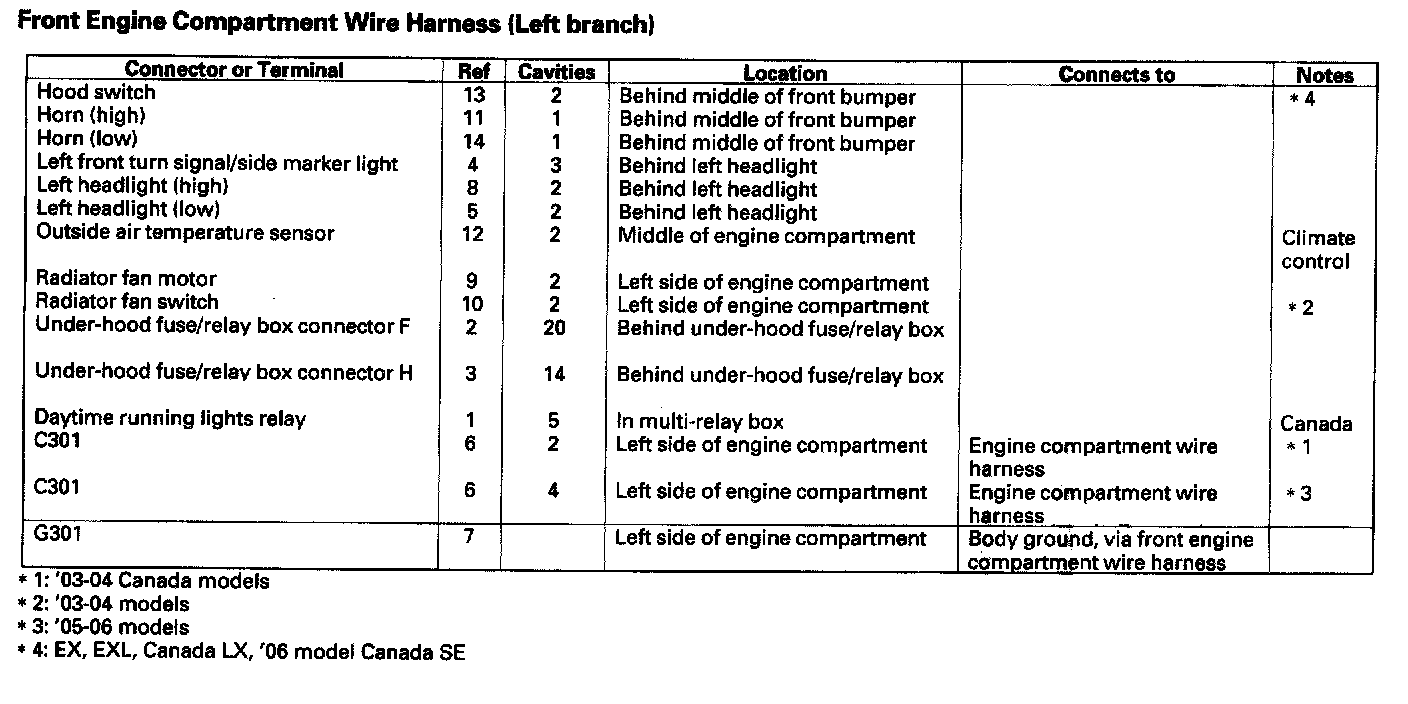 Front Engine Compartment Wire Harness (Left branch)

| Connector or Terminal | Ref | Cavities | Location | Connects to | Notes |
|---|---|---|---|---|---|
| Hood switch | 13 | 2 | Behind middle of front bumper | | * 4 |
| Horn (high) | 11 | 1 | Behind middle of front bumper | | |
| Horn (low) | 14 | 1 | Behind middle of front bumper | | |
| Left front turn signal/side marker light | 4 | 3 | Behind left headlight | | |
| Left headlight (high) | 8 | 2 | Behind left headlight | | |
| Left headlight (low) | 5 | 2 | Behind left headlight | | |
| Outside air temperature sensor | 12 | 2 | Middle of engine compartment | | Climate control |
| Radiator fan motor | 9 | 2 | Left side of engine compartment | | |
| Radiator fan switch | 10 | 2 | Left side of engine compartment | | * 2 |
| Under-hood fuse/relay box connector F | 2 | 20 | Behind under-hood fuse/relay box | | |
| Under-hood fuse/relay box connector H | 3 | 14 | Behind under-hood fuse/relay box | | |
| Daytime running lights relay | 1 | 5 | In multi-relay box | | Canada |
| C301 | 6 | 2 | Left side of engine compartment | Engine compartment wire harness | * 1 |
| C301 | 6 | 4 | Left side of engine compartment | Engine compartment wire harness | * 3 |
| G301 | 7 | | Left side of engine compartment | Body ground, via front engine compartment wire harness | |

* 1: '03-04 Canada models
* 2: '03-04 models
* 3: '05-06 models
* 4: EX, EXL, Canada LX, '06 model Canada SE